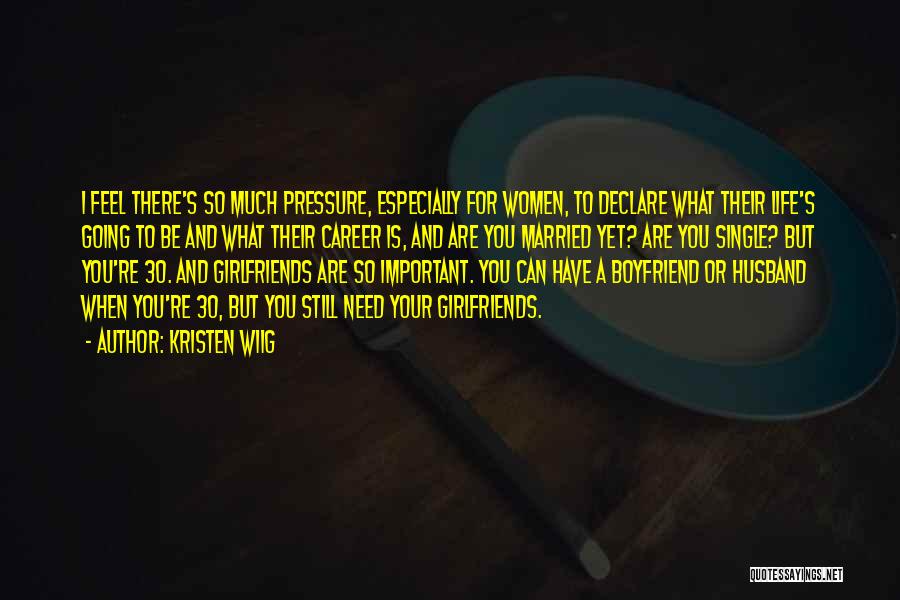 I FEEL THERE'S SO MUCH PRESSURE, ESPECIALLY FOR WOMEN, TO DECLARE WHAT THEIR LIFE'S GOING TO BE AND WHAT THEIR CAREER IS, AND ARE YOU MARRIED YET? ARE YOU SINGLE? BUT YOU'RE 30. AND GIRLFRIENDS ARE SO IMPORTANT. YOU CAN HAVE A BOYFRIEND OR HUSBAND WHEN YOU'RE 30, BUT YOU STILL NEED YOUR GIRLFRIENDS.

- AUTHOR: KRISTEN WIIG

QUOTESSAYINGS.NET